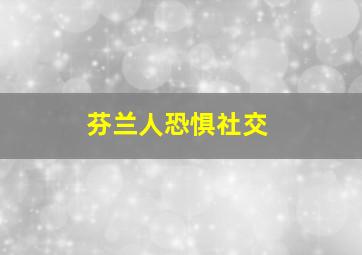 芬兰人恐惧社交